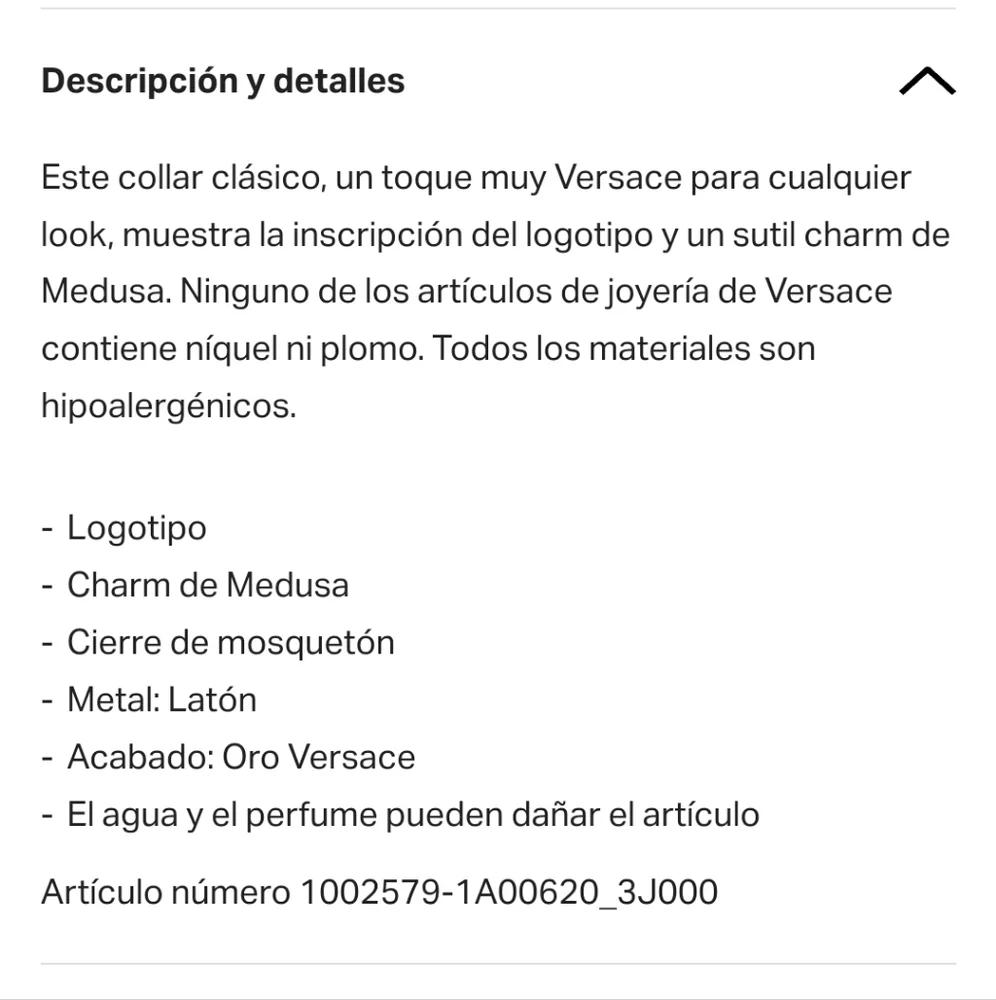 Descripción y detalles

Este collar clásico, un toque muy Versace para cualquier look, muestra la inscripción del logotipo y un sutil charm de Medusa. Ninguno de los artículos de joyería de Versace contiene níquel ni plomo. Todos los materiales son hipoalergénicos.

- Logotipo
- Charm de Medusa
- Cierre de mosquetón
- Metal: Latón
- Acabado: Oro Versace
- El agua y el perfume pueden dañar el artículo

Artículo número 1002579-1A00620_3J000